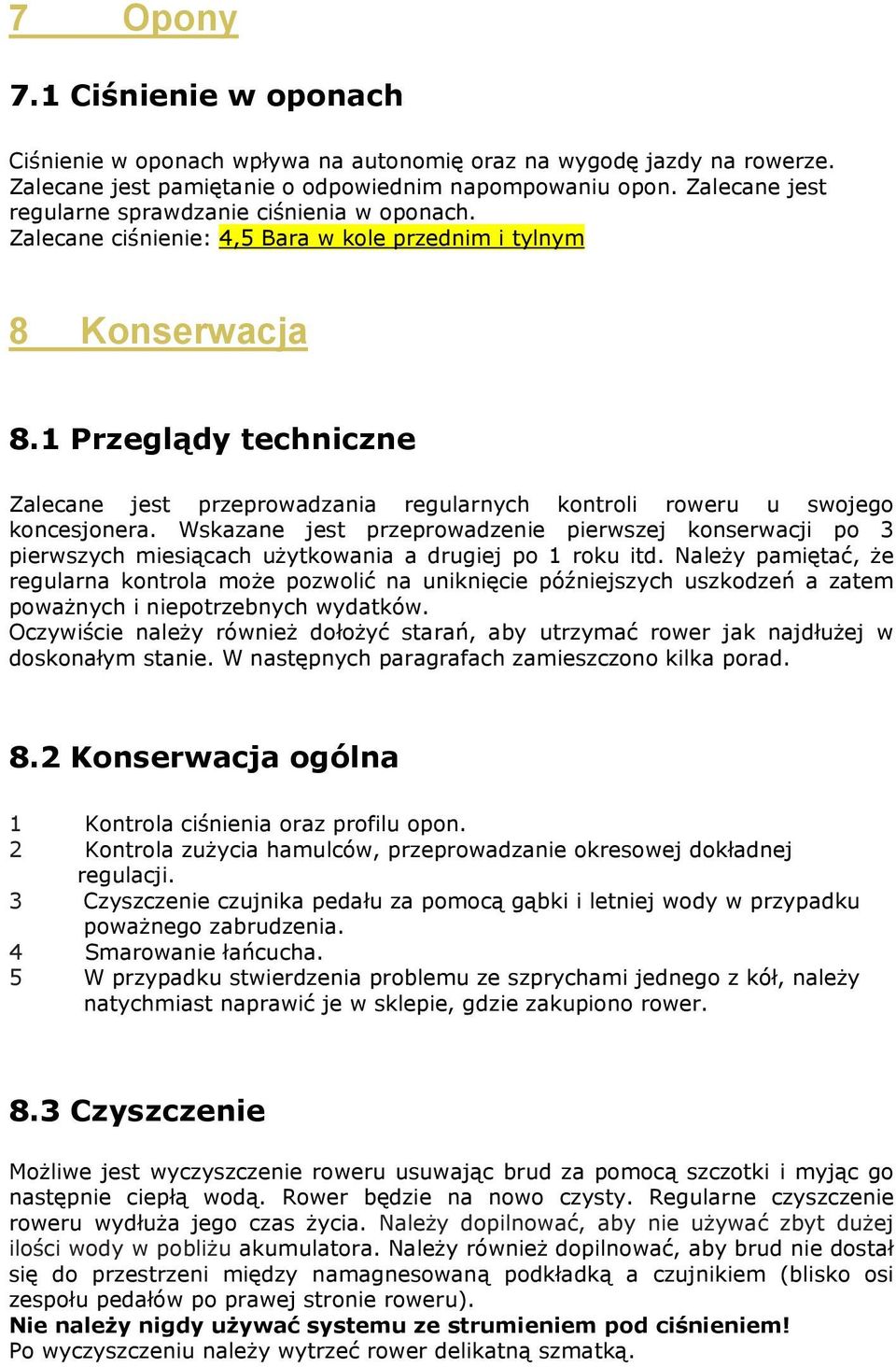 7 Opony

7.1 Ciśnienie w oponach

Ciśnienie w oponach wpływa na autonomię oraz na wygodę jazdy na rowerze. Zalecane jest pamiętanie o odpowiednim napompowaniu opon. Zalecane jest regularne sprawdzanie ciśnienia w oponach.
Zalecane ciśnienie: 4,5 Bara w kole przednim i tylnym

8 Konserwacja

8.1 Przeglądy techniczne

Zalecane jest przeprowadzania regularnych kontroli roweru u swojego koncesjonera. Wskazane jest przeprowadzenie pierwszej konserwacji po 3 pierwszych miesiącach użytkowania a drugiej po 1 roku itd. Należy pamiętać, że regularna kontrola może pozwolić na uniknięcie późniejszych uszkodzeń a zatem poważnych i niepotrzebnych wydatków.
Oczywiście należy również dołożyć starań, aby utrzymać rower jak najdłużej w doskonałym stanie. W następnych paragrafach zamieszczono kilka porad.

8.2 Konserwacja ogólna

1 Kontrola ciśnienia oraz profilu opon.
2 Kontrola zużycia hamulców, przeprowadzanie okresowej dokładnej regulacji.
3 Czyszczenie czujnika pedału za pomocą gąbki i letniej wody w przypadku poważnego zabrudzenia.
4 Smarowanie łańcucha.
5 W przypadku stwierdzenia problemu ze szprychami jednego z kół, należy natychmiast naprawić je w sklepie, gdzie zakupiono rower.

8.3 Czyszczenie

Możliwe jest wyczyszczenie roweru usuwając brud za pomocą szczotki i myjąc go następnie ciepłą wodą. Rower będzie na nowo czysty. Regularne czyszczenie roweru wydłuża jego czas życia. Należy dopilnować, aby nie używać zbyt dużej ilości wody w pobliżu akumulatora. Należy również dopilnować, aby brud nie dostał się do przestrzeni między namagnesowaną podkładką a czujnikiem (blisko osi zespołu pedałów po prawej stronie roweru).
Nie należy nigdy używać systemu ze strumieniem pod ciśnieniem!
Po wyczyszczeniu należy wytrzeć rower delikatną szmatką.